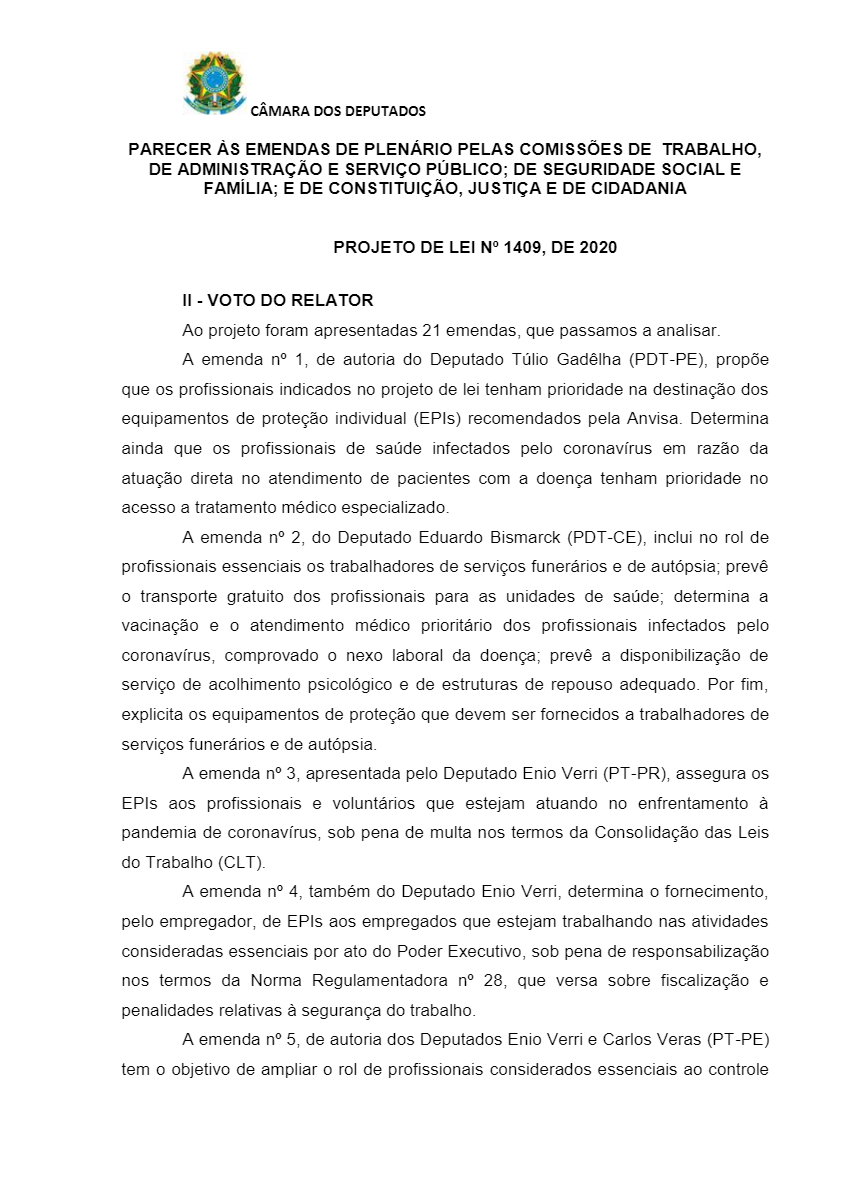 CÂMARA DOS DEPUTADOS

PARECER ÀS EMENDAS DE PLENÁRIO PELAS COMISSÕES DE TRABALHO, DE ADMINISTRAÇÃO E SERVIÇO PÚBLICO; DE SEGURIDADE SOCIAL E FAMÍLIA; E DE CONSTITUIÇÃO, JUSTIÇA E DE CIDADANIA

PROJETO DE LEI Nº 1409, DE 2020

II - VOTO DO RELATOR

Ao projeto foram apresentadas 21 emendas, que passamos a analisar.

A emenda nº 1, de autoria do Deputado Túlio Gadêlha (PDT-PE), propõe que os profissionais indicados no projeto de lei tenham prioridade na destinação dos equipamentos de proteção individual (EPIs) recomendados pela Anvisa. Determina ainda que os profissionais de saúde infectados pelo coronavírus em razão da atuação direta no atendimento de pacientes com a doença tenham prioridade no acesso a tratamento médico especializado.

A emenda nº 2, do Deputado Eduardo Bismarck (PDT-CE), inclui no rol de profissionais essenciais os trabalhadores de serviços funerários e de autópsia; prevê o transporte gratuito dos profissionais para as unidades de saúde; determina a vacinação e o atendimento médico prioritário dos profissionais infectados pelo coronavírus, comprovado o nexo laboral da doença; prevê a disponibilização de serviço de acolhimento psicológico e de estruturas de repouso adequado. Por fim, explicita os equipamentos de proteção que devem ser fornecidos a trabalhadores de serviços funerários e de autópsia.

A emenda nº 3, apresentada pelo Deputado Enio Verri (PT-PR), assegura os EPIs aos profissionais e voluntários que estejam atuando no enfrentamento à pandemia de coronavírus, sob pena de multa nos termos da Consolidação das Leis do Trabalho (CLT).

A emenda nº 4, também do Deputado Enio Verri, determina o fornecimento, pelo empregador, de EPIs aos empregados que estejam trabalhando nas atividades consideradas essenciais por ato do Poder Executivo, sob pena de responsabilização nos termos da Norma Regulamentadora nº 28, que versa sobre fiscalização e penalidades relativas à segurança do trabalho.

A emenda nº 5, de autoria dos Deputados Enio Verri e Carlos Veras (PT-PE) tem o objetivo de ampliar o rol de profissionais considerados essenciais ao controle